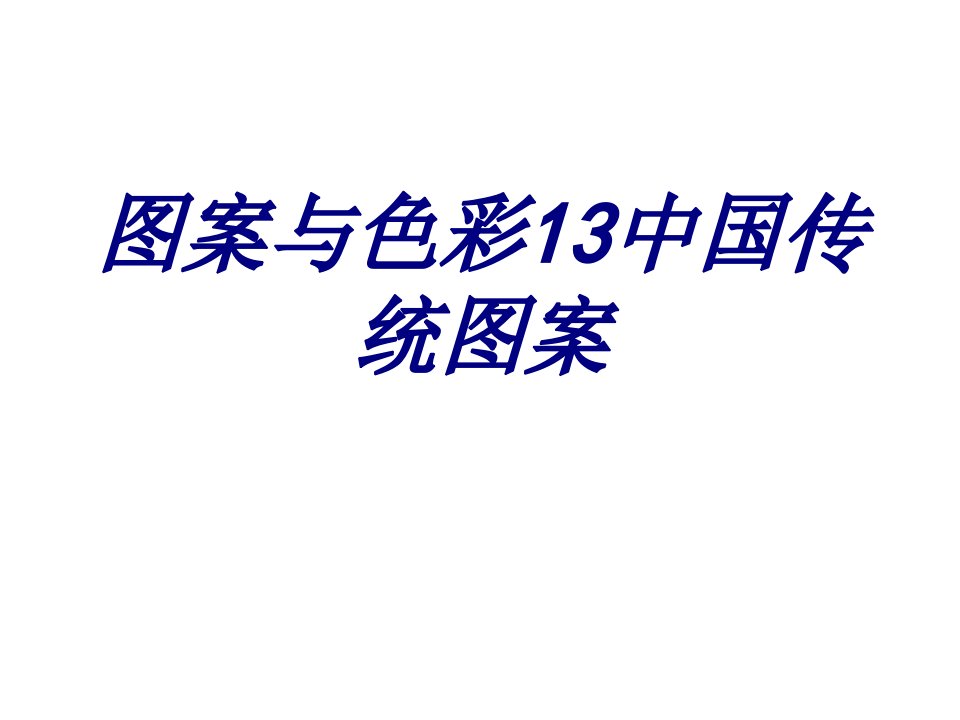 图案与色彩13中国传统图案